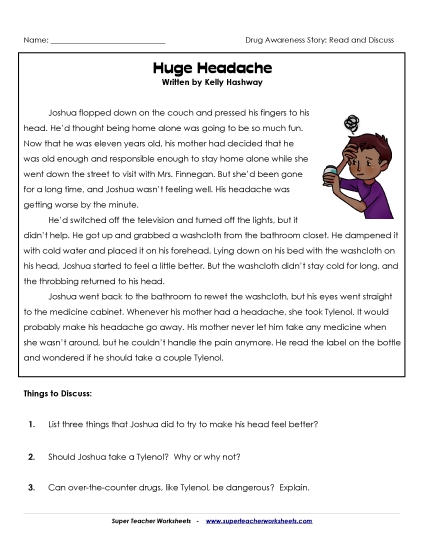 Name: ___________________________

Drug Awareness Story: Read and Discuss

Huge Headache
Written by Kelly Hashway

Joshua flopped down on the couch and pressed his fingers to his head. He'd thought being home alone was going to be so much fun. Now that he was eleven years old, his mother had decided that he was old enough and responsible enough to stay home alone while she went down the street to visit with Mrs. Finnegan. But she'd been gone for a long time, and Joshua wasn't feeling well. His headache was getting worse by the minute.

He'd switched off the television and turned off the lights, but it didn't help. He got up and grabbed a washcloth from the bathroom closet. He dampened it with cold water and placed it on his forehead. Lying down on his bed with the washcloth on his head, Joshua started to feel a little better. But the washcloth didn't stay cold for long, and the throbbing returned to his head.

Joshua went back to the bathroom to rewet the washcloth, but his eyes went straight to the medicine cabinet. Whenever his mother had a headache, she took Tylenol. It would probably make his headache go away. His mother never let him take any medicine when she wasn't around, but he couldn't handle the pain anymore. He read the label on the bottle and wondered if he should take a couple Tylenol.

Things to Discuss:

1. List three things that Joshua did to try to make his head feel better?

2. Should Joshua take a Tylenol? Why or why not?

3. Can over-the-counter drugs, like Tylenol, be dangerous? Explain.

Super Teacher Worksheets - www.superteacherworksheets.com